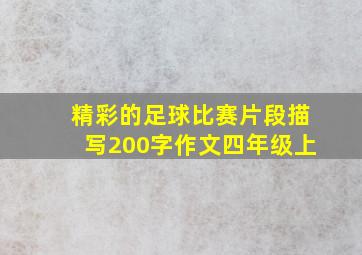 精彩的足球比赛片段描写200字作文四年级上